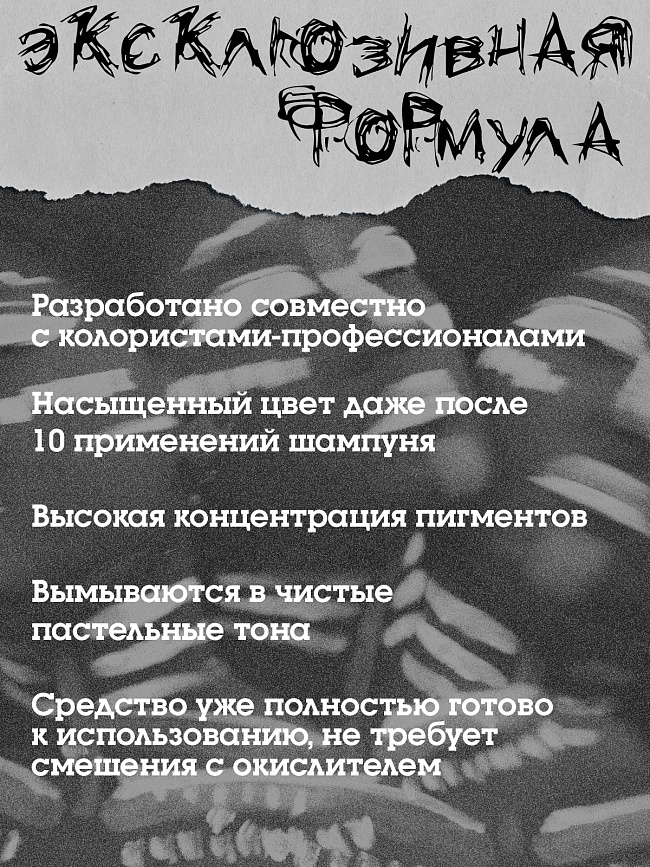 ЭКСКЛЮЗИВНАЯ ФОРМУЛА

Разработано совместно с колористами-профессионалами

Насыщенный цвет даже после 10 применений шампуня

Высокая концентрация пигментов

Вымываются в чистые пастельные тона

Средство уже полностью готово к использованию, не требует смешения с окислителем